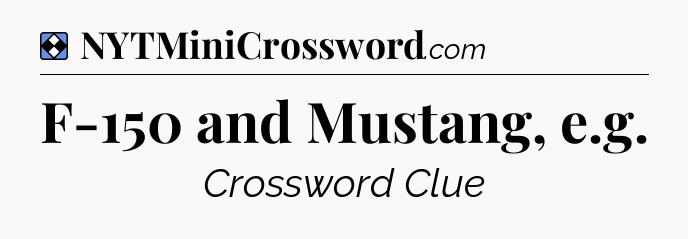 NYTMiniCrossword.com

F-150 and Mustang, e.g.

Crossword Clue